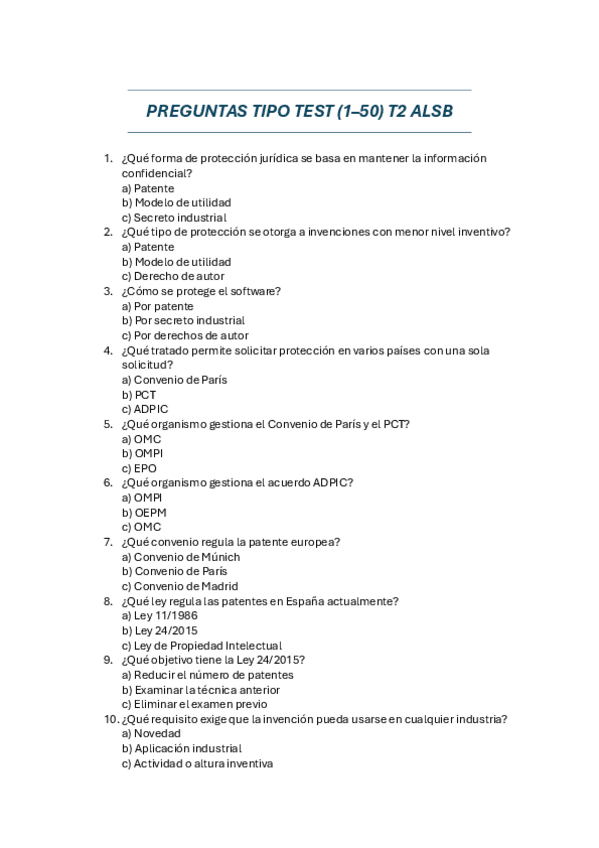 PREGUNTAS TIPO TEST (1–50) T2 ALSB

1. ¿Qué forma de protección jurídica se basa en mantener la información confidencial?
a) Patente
b) Modelo de utilidad
c) Secreto industrial
2. ¿Qué tipo de protección se otorga a invenciones con menor nivel inventivo?
a) Patente
b) Modelo de utilidad
c) Derecho de autor
3. ¿Cómo se protege el software?
a) Por patente
b) Por secreto industrial
c) Por derechos de autor
4. ¿Qué tratado permite solicitar protección en varios países con una sola solicitud?
a) Convenio de París
b) PCT
c) ADPIC
5. ¿Qué organismo gestiona el Convenio de París y el PCT?
a) OMC
b) OMPI
c) EPO
6. ¿Qué organismo gestiona el acuerdo ADPIC?
a) OMPI
b) OEPM
c) OMC
7. ¿Qué convenio regula la patente europea?
a) Convenio de Múnich
b) Convenio de París
c) Convenio de Madrid
8. ¿Qué ley regula las patentes en España actualmente?
a) Ley 11/1986
b) Ley 24/2015
c) Ley de Propiedad Intelectual
9. ¿Qué objetivo tiene la Ley 24/2015?
a) Reducir el número de patentes
b) Examinar la técnica anterior
c) Eliminar el examen previo
10. ¿Qué requisito exige que la invención pueda usarse en cualquier industria?
a) Novedad
b) Aplicación industrial
c) Actividad o altura inventiva